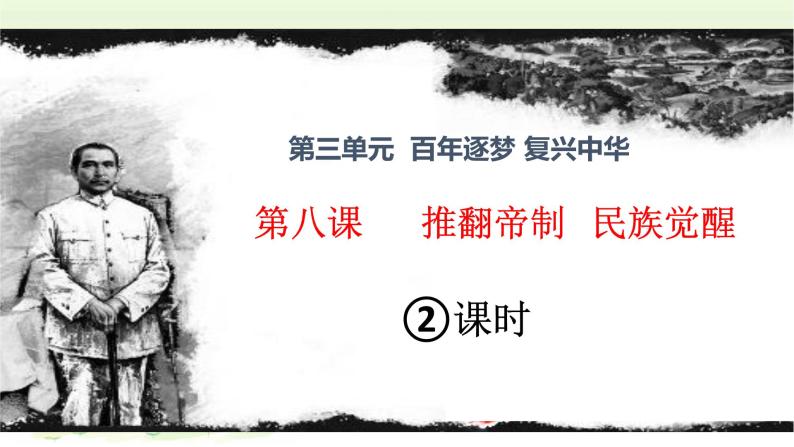 第三单元 百年逐梦 复兴中华

第八课 推翻帝制 民族觉醒

②课时